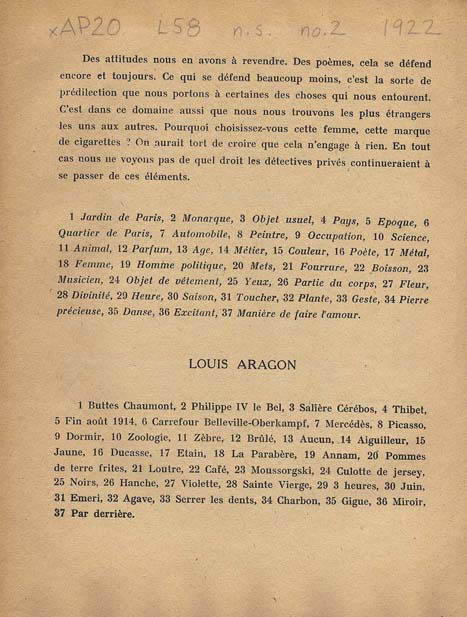 xAP20 L58 n.s. no.2 1922

Des attitudes nous en avons à revendre. Des poèmes, cela se défend encore et toujours. Ce qui se défend beaucoup moins, c'est la sorte de prédilection que nous portons à certaines des choses qui nous entourent. C'est dans ce domaine aussi que nous nous trouvons les plus étrangers les uns aux autres. Pourquoi choisissez-vous cette femme, cette marque de cigarettes ? On aurait tort de croire que cela n'engage à rien. En tout cas nous ne voyons pas de quel droit les détectives privés continueraient à se passer de ces éléments.

1 Jardin de Paris, 2 Monarque, 3 Objet usuel, 4 Pays, 5 Epoque, 6 Quartier de Paris, 7 Automobile, 8 Peintre, 9 Occupation, 10 Science, 11 Animal, 12 Parfum, 13 Age, 14 Métier, 15 Couleur, 16 Poète, 17 Métal, 18 Femme, 19 Homme politique, 20 Mets, 21 Fourrure, 22 Boisson, 23 Musicien, 24 Objet de vêtement, 25 Yeux, 26 Partie du corps, 27 Fleur, 28 Divinité, 29 Heure, 30 Saison, 31 Toucher, 32 Plante, 33 Geste, 34 Pierre précieuse, 35 Danse, 36 Excitant, 37 Manière de faire l'amour.

LOUIS ARAGON

1 Buttes Chaumont, 2 Philippe IV le Bel, 3 Salière Cérébos, 4 Thibet, 5 Fin août 1914, 6 Carrefour Belleville-Oberkampf, 7 Mercédès, 8 Picasso, 9 Dormir, 10 Zoologie, 11 Zèbre, 12 Brûlé, 13 Aucun, 14 Aiguilleur, 15 Jaune, 16 Ducasse, 17 Etain, 18 La Parabère, 19 Annam, 20 Pommes de terre frites, 21 Loutre, 22 Café, 23 Moussorgski, 24 Culotte de jersey, 25 Noirs, 26 Hanche, 27 Violette, 28 Sainte Vierge, 29 3 heures, 30 Juin, 31 Emeri, 32 Agave, 33 Serrer les dents, 34 Charbon, 35 Gigue, 36 Miroir, 37 Par derrière.